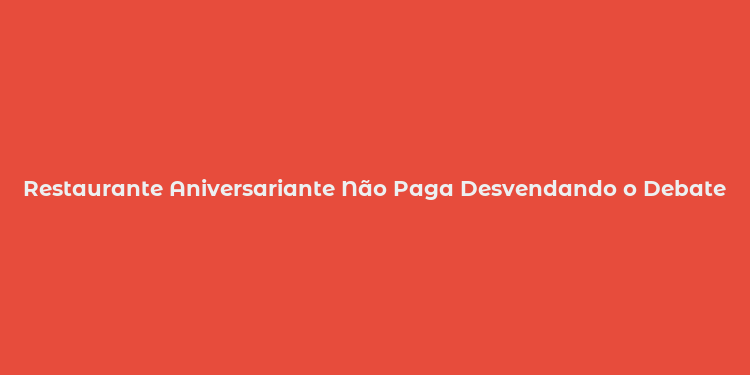 Restaurante Aniversariante Não Paga Desvendando o Debate